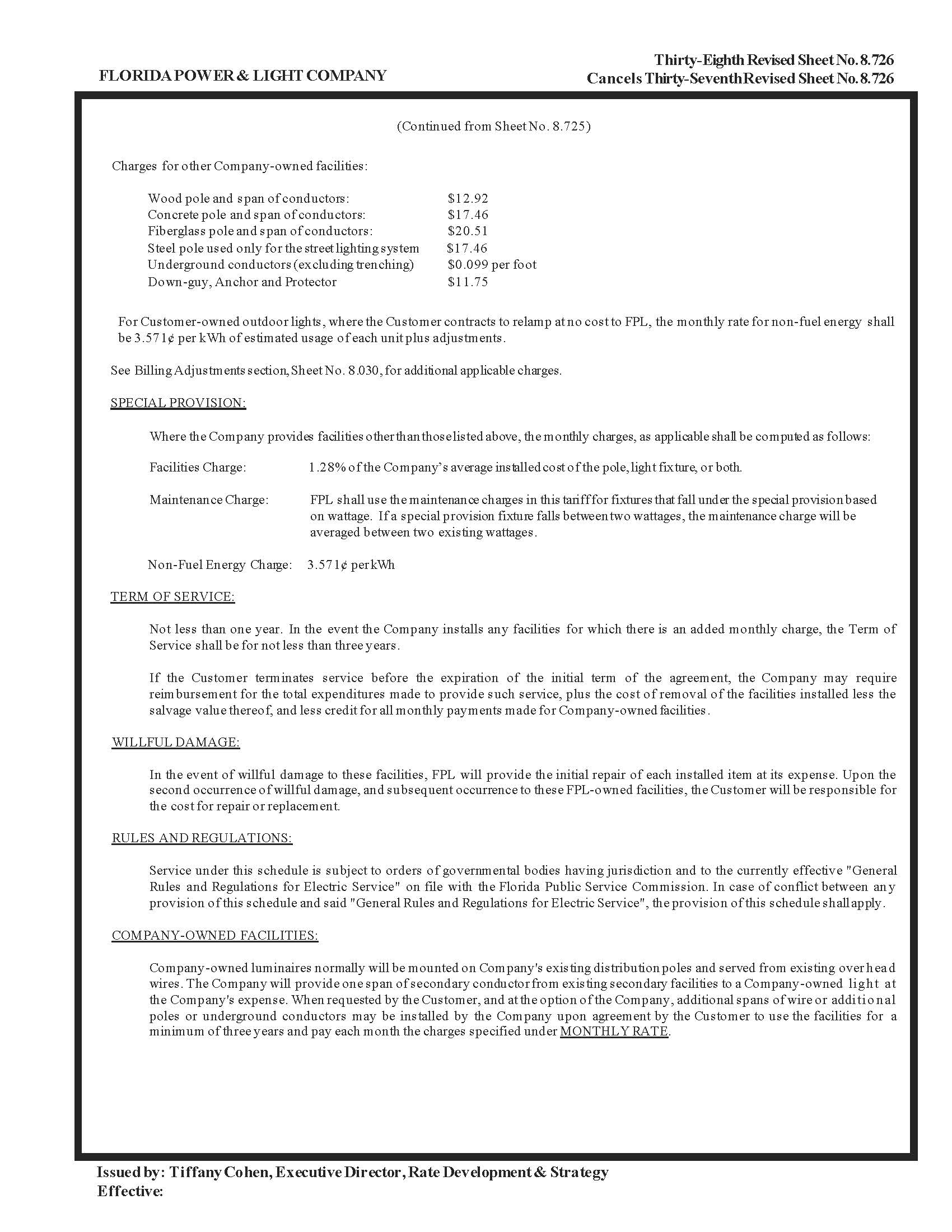 FLORIDA POWER & LIGHT COMPANY

Thirty-Eighth Revised Sheet No. 8.726
Cancels Thirty-Seventh Revised Sheet No. 8.726

(Continued from Sheet No. 8.725)

Charges for other Company-owned facilities:

| | |
|---|---|
| Wood pole and span of conductors: | \$12.92 |
| Concrete pole and span of conductors: | \$17.46 |
| Fiberglass pole and span of conductors: | \$20.51 |
| Steel pole used only for the street lighting system | \$17.46 |
| Underground conductors (excluding trenching) | \$0.099 per foot |
| Down-guy, Anchor and Protector | \$11.75 |

For Customer-owned outdoor lights, where the Customer contracts to relamp at no cost to FPL, the monthly rate for non-fuel energy shall be 3.571¢ per kWh of estimated usage of each unit plus adjustments.

See Billing Adjustments section, Sheet No. 8.030, for additional applicable charges.

SPECIAL PROVISION:

Where the Company provides facilities other than those listed above, the monthly charges, as applicable shall be computed as follows:

Facilities Charge: 1.28% of the Company's average installed cost of the pole, light fixture, or both.

Maintenance Charge: FPL shall use the maintenance charges in this tariff for fixtures that fall under the special provision based on wattage. If a special provision fixture falls between two wattages, the maintenance charge will be averaged between two existing wattages.

Non-Fuel Energy Charge: 3.571¢ per kWh

TERM OF SERVICE:

Not less than one year. In the event the Company installs any facilities for which there is an added monthly charge, the Term of Service shall be for not less than three years.

If the Customer terminates service before the expiration of the initial term of the agreement, the Company may require reimbursement for the total expenditures made to provide such service, plus the cost of removal of the facilities installed less the salvage value thereof, and less credit for all monthly payments made for Company-owned facilities.

WILLFUL DAMAGE:

In the event of willful damage to these facilities, FPL will provide the initial repair of each installed item at its expense. Upon the second occurrence of willful damage, and subsequent occurrence to these FPL-owned facilities, the Customer will be responsible for the cost for repair or replacement.

RULES AND REGULATIONS:

Service under this schedule is subject to orders of governmental bodies having jurisdiction and to the currently effective "General Rules and Regulations for Electric Service" on file with the Florida Public Service Commission. In case of conflict between any provision of this schedule and said "General Rules and Regulations for Electric Service", the provision of this schedule shall apply.

COMPANY-OWNED FACILITIES:

Company-owned luminaires normally will be mounted on Company's existing distribution poles and served from existing overhead wires. The Company will provide one span of secondary conductor from existing secondary facilities to a Company-owned light at the Company's expense. When requested by the Customer, and at the option of the Company, additional spans of wire or additional poles or underground conductors may be installed by the Company upon agreement by the Customer to use the facilities for a minimum of three years and pay each month the charges specified under MONTHLY RATE.

Issued by: Tiffany Cohen, Executive Director, Rate Development & Strategy
Effective: